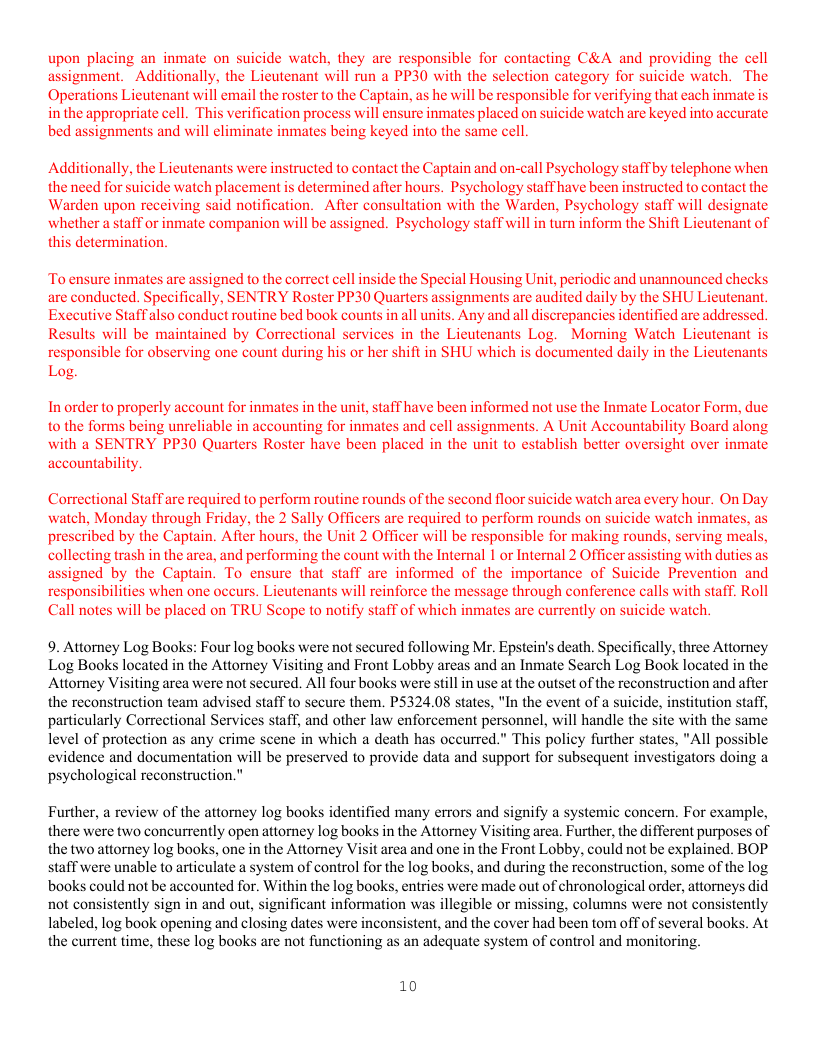 upon placing an inmate on suicide watch, they are responsible for contacting C&A and providing the cell assignment. Additionally, the Lieutenant will run a PP30 with the selection category for suicide watch. The Operations Lieutenant will email the roster to the Captain, as he will be responsible for verifying that each inmate is in the appropriate cell. This verification process will ensure inmates placed on suicide watch are keyed into accurate bed assignments and will eliminate inmates being keyed into the same cell.

Additionally, the Lieutenants were instructed to contact the Captain and on-call Psychology staff by telephone when the need for suicide watch placement is determined after hours. Psychology staff have been instructed to contact the Warden upon receiving said notification. After consultation with the Warden, Psychology staff will designate whether a staff or inmate companion will be assigned. Psychology staff will in turn inform the Shift Lieutenant of this determination.

To ensure inmates are assigned to the correct cell inside the Special Housing Unit, periodic and unannounced checks are conducted. Specifically, SENTRY Roster PP30 Quarters assignments are audited daily by the SHU Lieutenant. Executive Staff also conduct routine bed book counts in all units. Any and all discrepancies identified are addressed. Results will be maintained by Correctional services in the Lieutenants Log. Morning Watch Lieutenant is responsible for observing one count during his or her shift in SHU which is documented daily in the Lieutenants Log.

In order to properly account for inmates in the unit, staff have been informed not use the Inmate Locator Form, due to the forms being unreliable in accounting for inmates and cell assignments. A Unit Accountability Board along with a SENTRY PP30 Quarters Roster have been placed in the unit to establish better oversight over inmate accountability.

Correctional Staff are required to perform routine rounds of the second floor suicide watch area every hour. On Day watch, Monday through Friday, the 2 Sally Officers are required to perform rounds on suicide watch inmates, as prescribed by the Captain. After hours, the Unit 2 Officer will be responsible for making rounds, serving meals, collecting trash in the area, and performing the count with the Internal 1 or Internal 2 Officer assisting with duties as assigned by the Captain. To ensure that staff are informed of the importance of Suicide Prevention and responsibilities when one occurs. Lieutenants will reinforce the message through conference calls with staff. Roll Call notes will be placed on TRU Scope to notify staff of which inmates are currently on suicide watch.

9. Attorney Log Books: Four log books were not secured following Mr. Epstein's death. Specifically, three Attorney Log Books located in the Attorney Visiting and Front Lobby areas and an Inmate Search Log Book located in the Attorney Visiting area were not secured. All four books were still in use at the outset of the reconstruction and after the reconstruction team advised staff to secure them. P5324.08 states, "In the event of a suicide, institution staff, particularly Correctional Services staff, and other law enforcement personnel, will handle the site with the same level of protection as any crime scene in which a death has occurred." This policy further states, "All possible evidence and documentation will be preserved to provide data and support for subsequent investigators doing a psychological reconstruction."

Further, a review of the attorney log books identified many errors and signify a systemic concern. For example, there were two concurrently open attorney log books in the Attorney Visiting area. Further, the different purposes of the two attorney log books, one in the Attorney Visit area and one in the Front Lobby, could not be explained. BOP staff were unable to articulate a system of control for the log books, and during the reconstruction, some of the log books could not be accounted for. Within the log books, entries were made out of chronological order, attorneys did not consistently sign in and out, significant information was illegible or missing, columns were not consistently labeled, log book opening and closing dates were inconsistent, and the cover had been tom off of several books. At the current time, these log books are not functioning as an adequate system of control and monitoring.

10